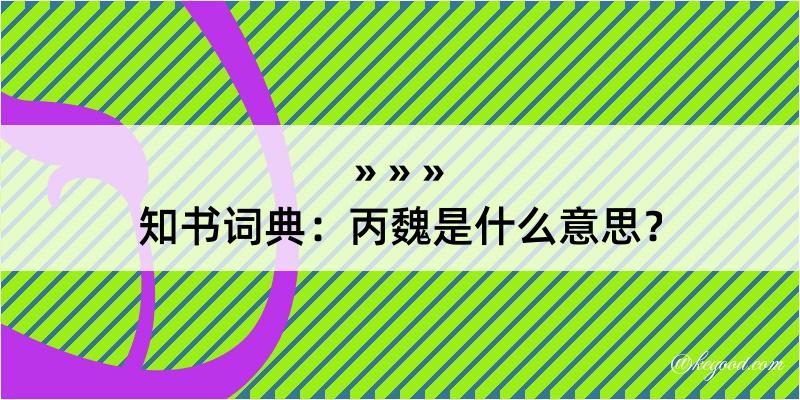 » » »
知书词典：丙魏是什么意思？

@kcgood.com